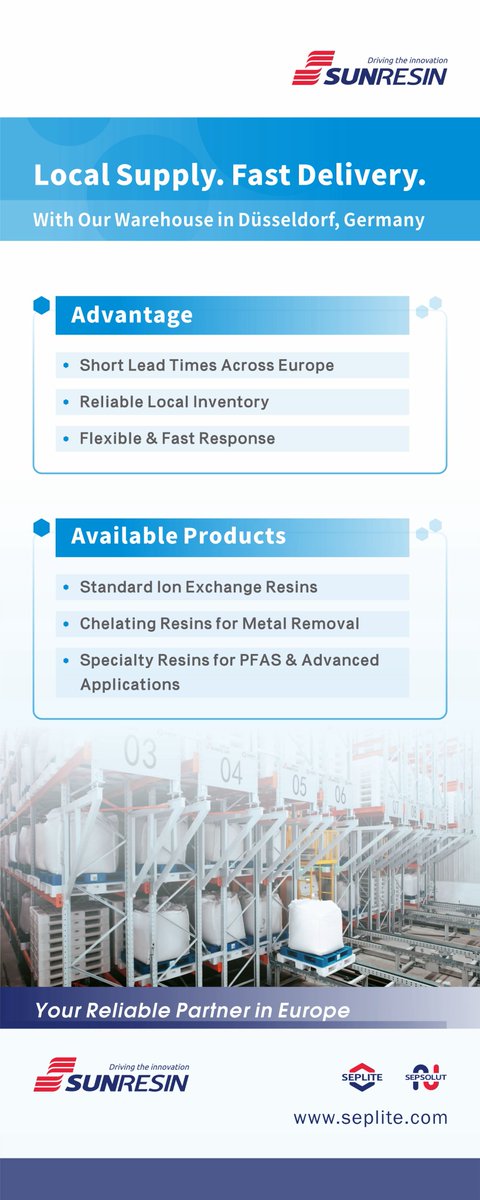 Driving the innovation
SUNRESIN

Local Supply. Fast Delivery.

With Our Warehouse in Düsseldorf, Germany

Advantage

• Short Lead Times Across Europe

• Reliable Local Inventory

• Flexible & Fast Response

Available Products

• Standard Ion Exchange Resins

• Chelating Resins for Metal Removal

• Specialty Resins for PFAS & Advanced Applications

03 04 05 06

Your Reliable Partner in Europe

Driving the innovation
SUNRESIN

SEPLITE SEPSOLUT

www.seplite.com